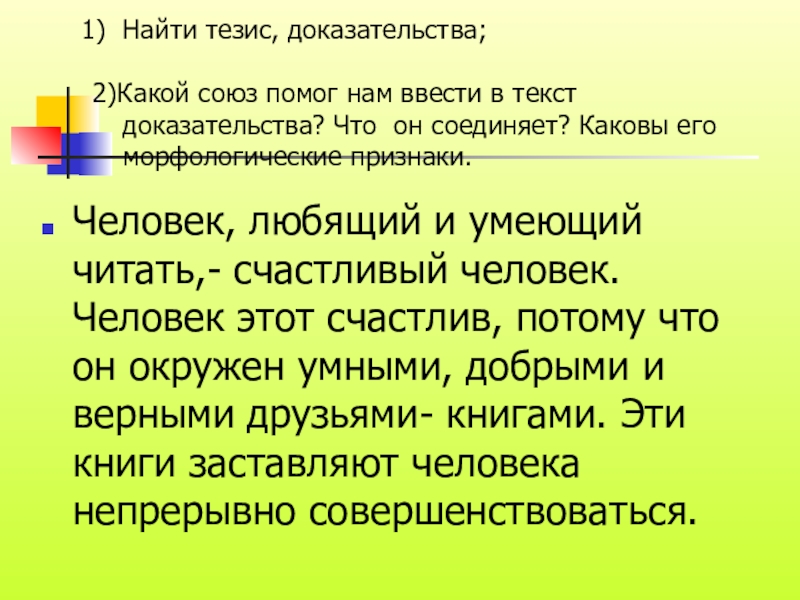 1) Найти тезис, доказательства;

2)Какой союз помог нам ввести в текст доказательства? Что он соединяет? Каковы его морфологические признаки.

• Человек, любящий и умеющий читать,- счастливый человек. Человек этот счастлив, потому что он окружен умными, добрыми и верными друзьями- книгами. Эти книги заставляют человека непрерывно совершенствоваться.